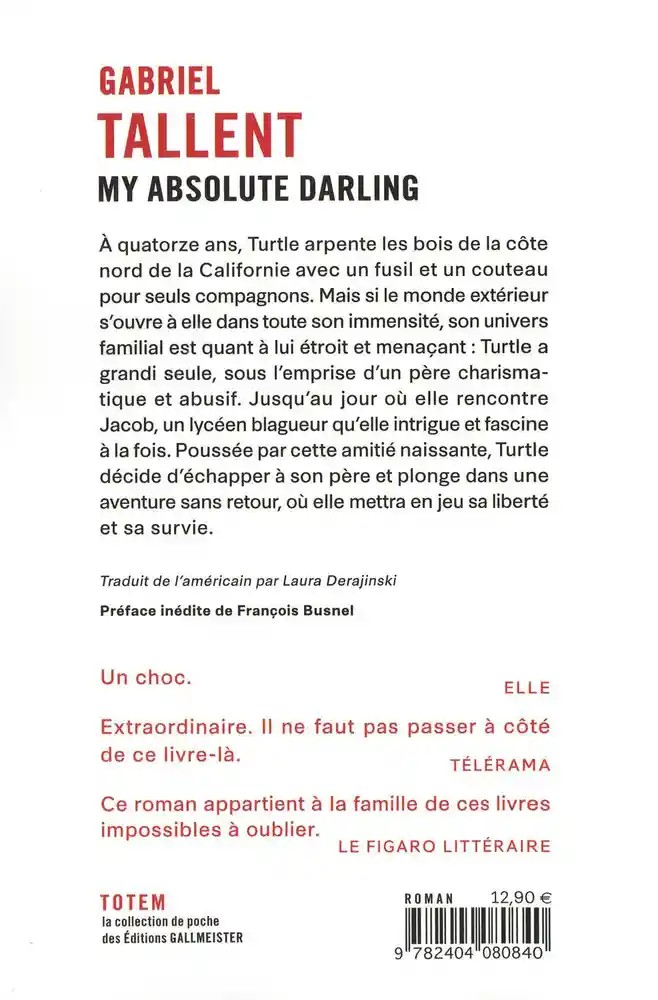 GABRIEL
TALLENT
MY ABSOLUTE DARLING

À quatorze ans, Turtle arpente les bois de la côte nord de la Californie avec un fusil et un couteau pour seuls compagnons. Mais si le monde extérieur s'ouvre à elle dans toute son immensité, son univers familial est quant à lui étroit et menaçant : Turtle a grandi seule, sous l'emprise d'un père charismatique et abusif. Jusqu'au jour où elle rencontre Jacob, un lycéen blagueur qu'elle intrigue et fascine à la fois. Poussée par cette amitié naissante, Turtle décide d'échapper à son père et plonge dans une aventure sans retour, où elle mettra en jeu sa liberté et sa survie.

Traduit de l'américain par Laura Derajinski

Préface inédite de François Busnel

Un choc.
ELLE

Extraordinaire. Il ne faut pas passer à côté de ce livre-là.
TÉLÉRAMA

Ce roman appartient à la famille de ces livres impossibles à oublier.
LE FIGARO LITTÉRAIRE

TOTEM
la collection de poche des Éditions GALLMEISTER

ROMAN 12,90 €

9 782404 080840